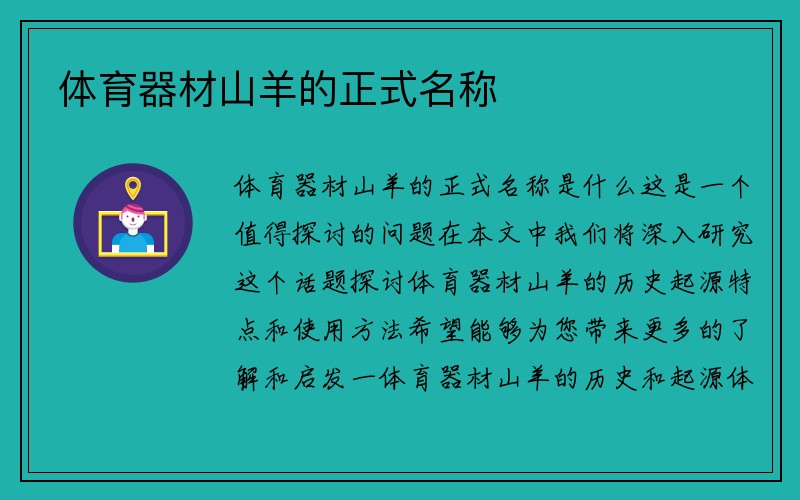 体育器材山羊的正式名称

体育器材山羊的正式名称是什么这是一个值得探讨的问题在本文中我们将深入研究这个话题探讨体育器材山羊的历史起源特点和使用方法希望能够为您带来更多的了解和启发一体育器材山羊的历史和起源体